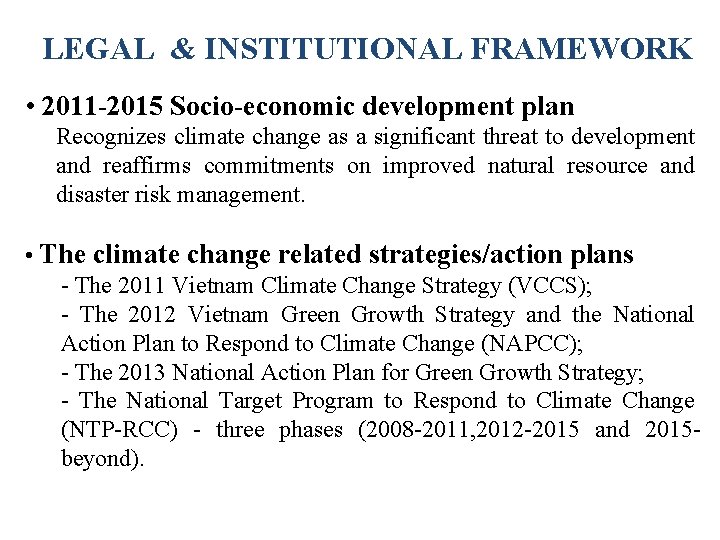 LEGAL & INSTITUTIONAL FRAMEWORK

• 2011-2015 Socio-economic development plan
Recognizes climate change as a significant threat to development and reaffirms commitments on improved natural resource and disaster risk management.

• The climate change related strategies/action plans
- The 2011 Vietnam Climate Change Strategy (VCCS);
- The 2012 Vietnam Green Growth Strategy and the National Action Plan to Respond to Climate Change (NAPCC);
- The 2013 National Action Plan for Green Growth Strategy;
- The National Target Program to Respond to Climate Change (NTP-RCC) - three phases (2008-2011,2012-2015 and 2015-beyond).